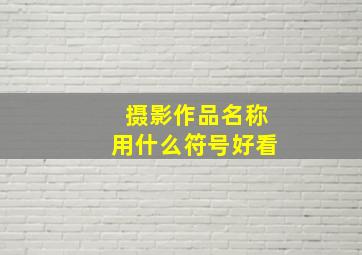 摄影作品名称
用什么符号好看